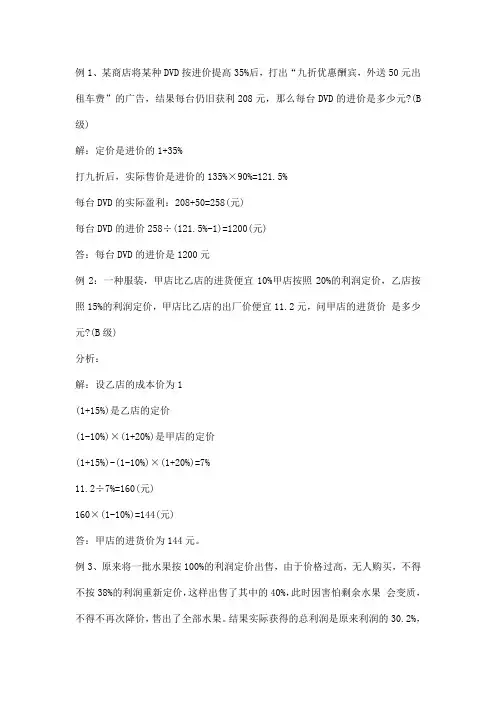 例 1、某商店将某种 DVD 按进价提高 35%后，打出“九折优惠酬宾、外送 50 元出租车费”的广告，结果每台仍旧获利 208 元，那么每台 DVD 的进价是多少元?(B 级)

解：定价是进价的 1+35%

打九折后，实际售价是进价的 135%×90%=121.5%

每台 DVD 的实际盈利：208+50=258(元)

每台 DVD 的进价 258÷(121.5%-1)=1200(元)

答：每台 DVD 的进价是 1200 元

例 2：一种服装，甲店比乙店的进货便宜 10%甲店按照 20%的利润定价，乙店按照 15%的利润定价，甲店比乙店的出厂价便宜 11.2 元，问甲店的进货价 是多少元?(B 级)

分析：

解：设乙店的成本价为 1

(1+15%)是乙店的定价

(1-10%)×(1+20%)是甲店的定价

(1+15%)-(1-10%)×(1+20%)=7%

11.2÷7%=160(元)

160×(1-10%)=144(元)

答：甲店的进货价为 144 元。

例 3、原来将一批水果按 100%的利润定价出售，由于价格过高，无人购买，不得不按 38%的利润重新定价，这样出售了其中的 40%，此时因害怕剩余水果 会变质，不得不再次降价，售出了全部水果。结果实际获得的总利润是原来利润的 30.2%，